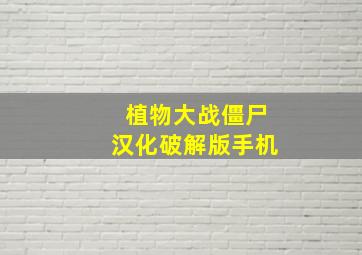 植物大战僵尸
汉化破解版手机